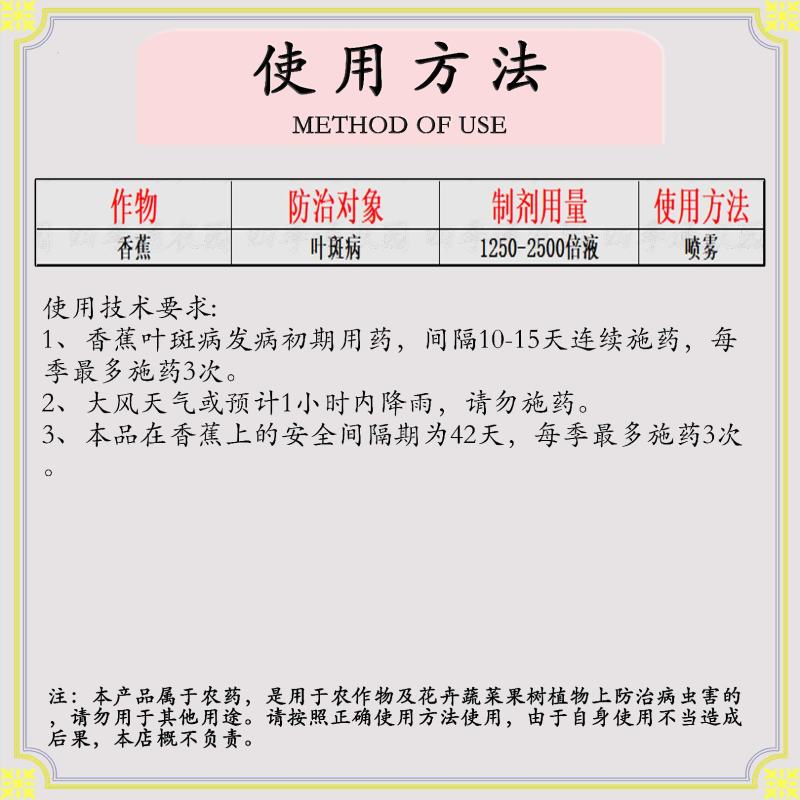 使用方法

METHOD OF USE

| 作物 | 防治对象 | 制剂用量 | 使用方法 |
|---|---|---|---|
| 香蕉 | 叶斑病 | 1250-2500倍液 | 喷雾 |

使用技术要求:
1、香蕉叶斑病发病初期用药，间隔10-15天连续施药，每季最多施药3次。
2、大风天气或预计1小时内降雨，请勿施药。
3、本品在香蕉上的安全间隔期为42天，每季最多施药3次。

注：本产品属于农药，是用于农作物及花卉蔬菜果树植物上防治病虫害的，请勿用于其他用途。请按照正确使用方法使用，由于自身使用不当造成后果，本店概不负责。